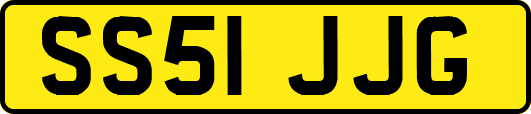 SS51 JJG